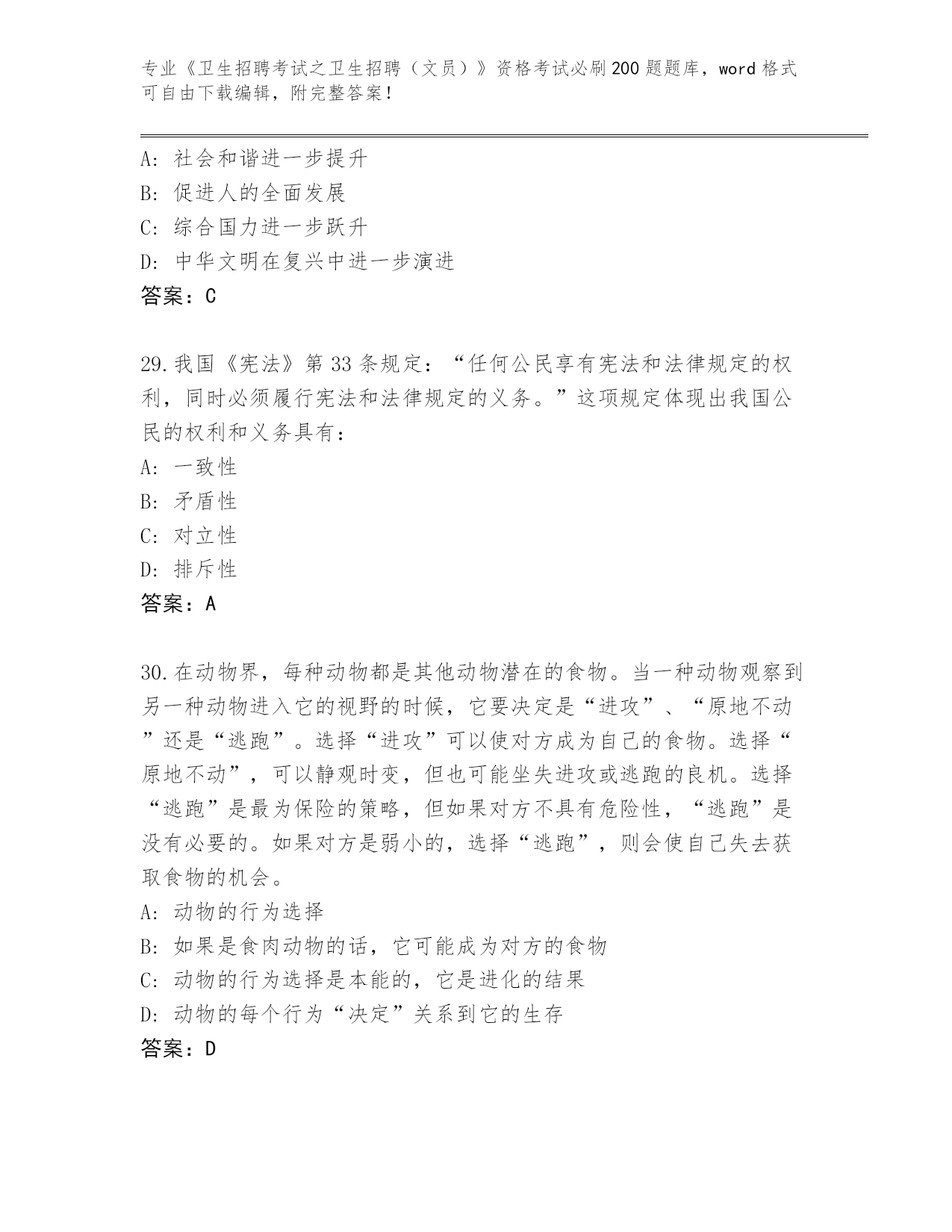 专业《卫生招聘考试之卫生招聘（文员）》资格考试必刷200题题库，word格式可自由下载编辑，附完整答案！

A：社会和谐进一步提升
B：促进人的全面发展
C：综合国力进一步跃升
D：中华文明在复兴中进一步演进
答案：C

29.我国《宪法》第33条规定：“任何公民享有宪法和法律规定的权利，同时必须履行宪法和法律规定的义务。”这项规定体现出我国公民的权利和义务具有：
A：一致性
B：矛盾性
C：对立性
D：排斥性
答案：A

30.在动物界，每种动物都是其他动物潜在的食物。当一种动物观察到另一种动物进入它的视野的时候，它要决定是“进攻”、“原地不动”还是“逃跑”。选择“进攻”可以使对方成为自己的食物。选择“原地不动”，可以静观时变，但也可能坐失进攻或逃跑的良机。选择“逃跑”是最为保险的策略，但如果对方不具有危险性，“逃跑”是没有必要的。如果对方是弱小的，选择“逃跑”，则会使自己失去获取食物的机会。
A：动物的行为选择
B：如果是食肉动物的话，它可能成为对方的食物
C：动物的行为选择是本能的，它是进化的结果
D：动物的每个行为“决定”关系到它的生存
答案：D